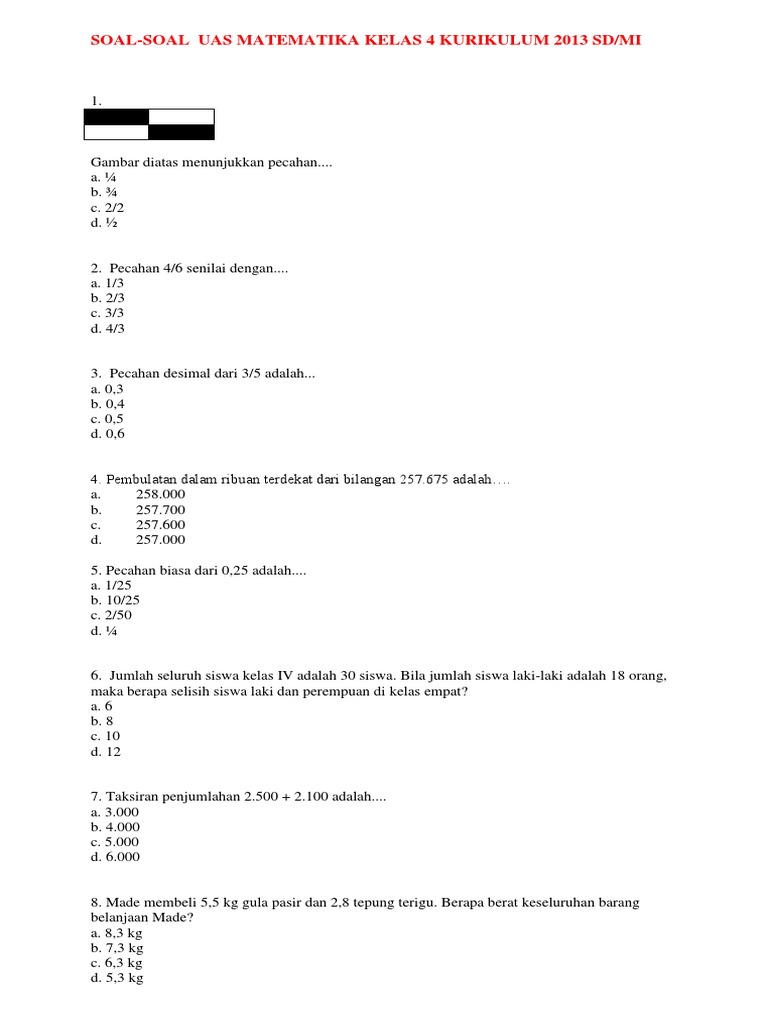 SOAL-SOAL UAS MATEMATIKA KELAS 4 KURIKULUM 2013 SD/MI

1.

Gambar diatas menunjukkan pecahan....
a. ¼
b. ¾
c. 2/2
d. ½

2. Pecahan 4/6 senilai dengan....
a. 1/3
b. 2/3
c. 3/3
d. 4/3

3. Pecahan desimal dari 3/5 adalah...
a. 0,3
b. 0,4
c. 0,5
d. 0,6

4. Pembulatan dalam ribuan terdekat dari bilangan 257.675 adalah....
a. 258.000
b. 257.700
c. 257.600
d. 257.000

5. Pecahan biasa dari 0,25 adalah....
a. 1/25
b. 10/25
c. 2/50
d. ¼

6. Jumlah seluruh siswa kelas IV adalah 30 siswa. Bila jumlah siswa laki-laki adalah 18 orang, maka berapa selisih siswa laki dan perempuan di kelas empat?
a. 6
b. 8
c. 10
d. 12

7. Taksiran penjumlahan 2.500 + 2.100 adalah....
a. 3.000
b. 4.000
c. 5.000
d. 6.000

8. Made membeli 5,5 kg gula pasir dan 2,8 tepung terigu. Berapa berat keseluruhan barang belanjaan Made?
a. 8,3 kg
b. 7,3 kg
c. 6,3 kg
d. 5,3 kg